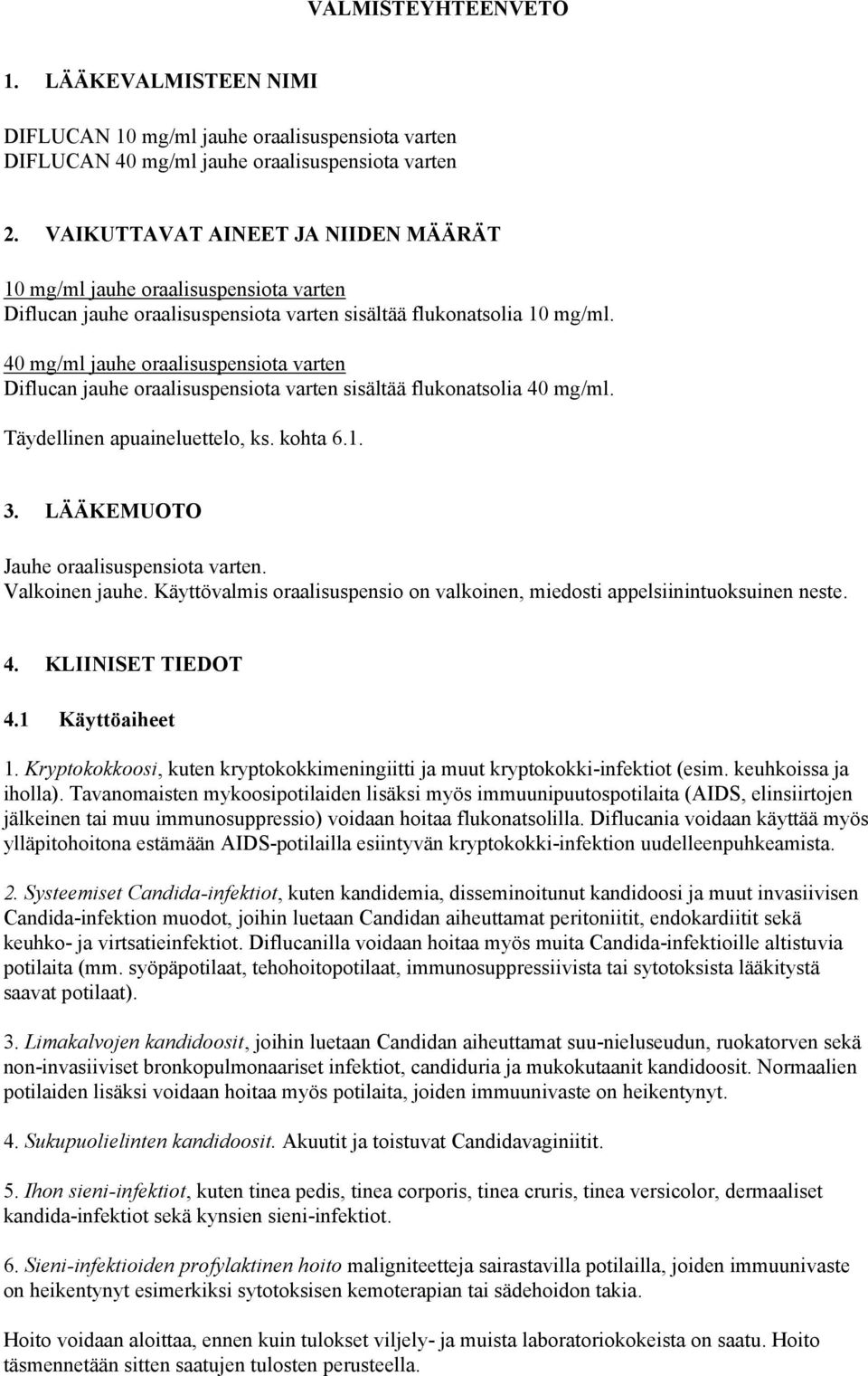 VALMISTEYHTEENVETO

1. LÄÄKEVALMISTEEN NIMI

DIFLUCAN 10 mg/ml jauhe oraalisuspensiota varten
DIFLUCAN 40 mg/ml jauhe oraalisuspensiota varten

2. VAIKUTTAVAT AINEET JA NIIDEN MÄÄRÄT

10 mg/ml jauhe oraalisuspensiota varten
Diflucan jauhe oraalisuspensiota varten sisältää flukonatsolia 10 mg/ml.

40 mg/ml jauhe oraalisuspensiota varten
Diflucan jauhe oraalisuspensiota varten sisältää flukonatsolia 40 mg/ml.

Täydellinen apuaineluettelo, ks. kohta 6.1.

3. LÄÄKEMUOTO

Jauhe oraalisuspensiota varten.
Valkoinen jauhe. Käyttövalmis oraalisuspensio on valkoinen, miedosti appelsiinintuoksuinen neste.

4. KLIINISET TIEDOT

4.1 Käyttöaiheet

1. Kryptokokkoosi, kuten kryptokokkimeningiitti ja muut kryptokokki-infektiot (esim. keuhkoissa ja iholla). Tavanomaisten mykoosipotilaiden lisäksi myös immuunipuutospotilaita (AIDS, elinsiirtojen jälkeinen tai muu immunosuppressio) voidaan hoitaa flukonatsolilla. Diflucania voidaan käyttää myös ylläpitohoitona estämään AIDS-potilailla esiintyvän kryptokokki-infektion uudelleenpuhkeamista.

2. Systeemiset Candida-infektiot, kuten kandidemia, disseminoitunut kandidoosi ja muut invasiivisen Candida-infektion muodot, joihin luetaan Candidan aiheuttamat peritoniitit, endokardiitit sekä keuhko- ja virtsatieinfektiot. Diflucanilla voidaan hoitaa myös muita Candida-infektioille altistuvia potilaita (mm. syöpäpotilaat, tehohoitopotilaat, immunosuppressiivista tai sytotoksista lääkitystä saavat potilaat).

3. Limakalvojen kandidoosit, joihin luetaan Candidan aiheuttamat suu-nieluseudun, ruokatorven sekä non-invasiiviset bronkopulmonaariset infektiot, candiduria ja mukokutaanit kandidoosit. Normaalien potilaiden lisäksi voidaan hoitaa myös potilaita, joiden immuunivaste on heikentynyt.

4. Sukupuolielinten kandidoosit. Akuutit ja toistuvat Candidavaginiitit.

5. Ihon sieni-infektiot, kuten tinea pedis, tinea corporis, tinea cruris, tinea versicolor, dermaaliset kandida-infektiot sekä kynsien sieni-infektiot.

6. Sieni-infektioiden profylaktinen hoito maligniteetteja sairastavilla potilailla, joiden immuunivaste on heikentynyt esimerkiksi sytotoksisen kemoterapian tai sädehoidon takia.

Hoito voidaan aloittaa, ennen kuin tulokset viljely- ja muista laboratoriokokeista on saatu. Hoito täsmennetään sitten saatujen tulosten perusteella.